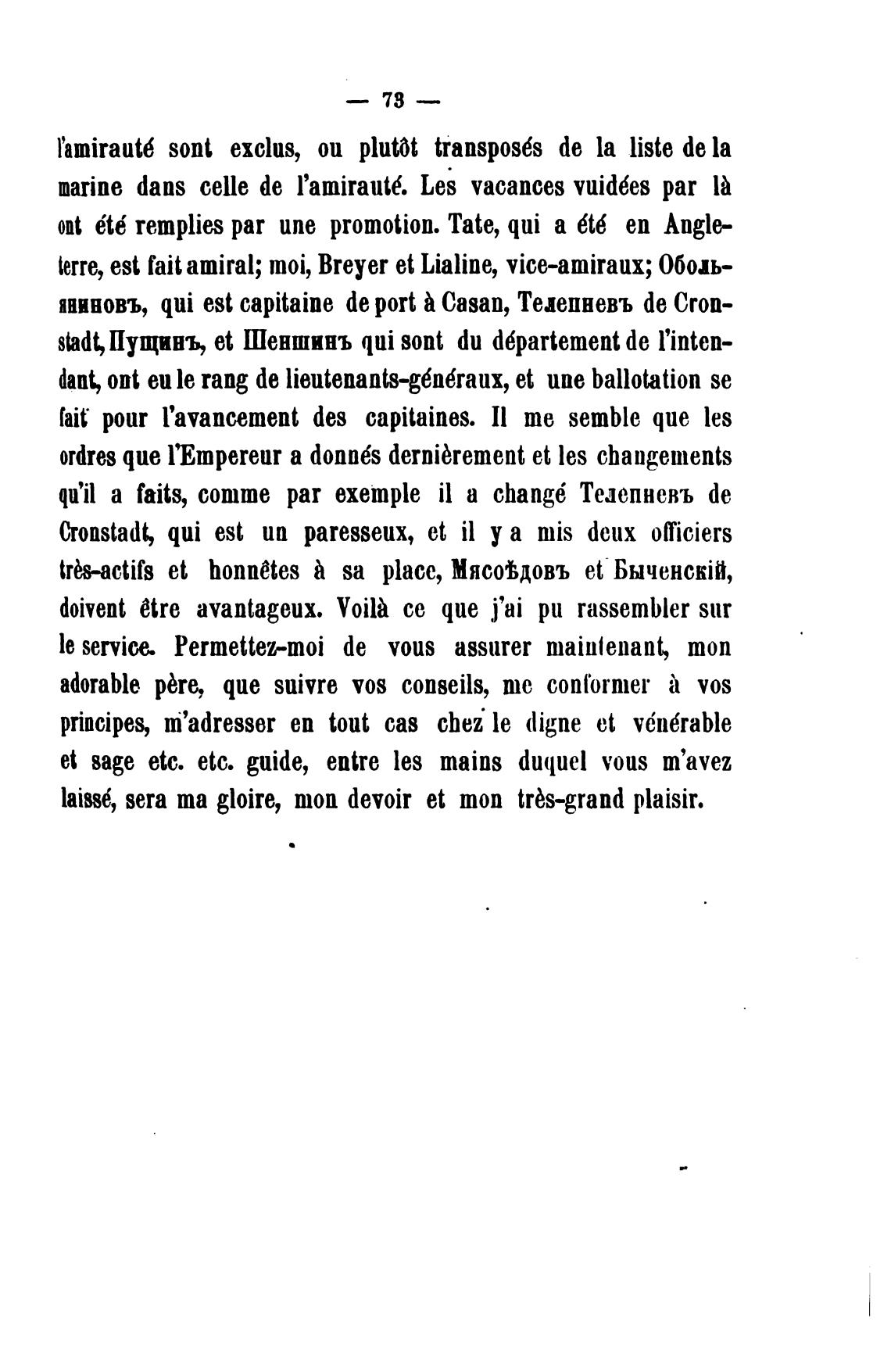 — 73 —

l'amirauté sont exclus, ou plutôt transposés de la liste de la marine dans celle de l'amirauté. Les vacances vuidées par là ont été remplies par une promotion. Tate, qui a été en Angleterre, est fait amiral; moi, Breyer et Lialine, vice-amiraux; Обольяниновъ, qui est capitaine de port à Casan, Телепневъ de Cronstadt, Пущинъ, et Шеншинъ qui sont du département de l'intendant, ont eu le rang de lieutenants-généraux, et une ballotation se fait pour l'avancement des capitaines. Il me semble que les ordres que l'Empereur a donnés dernièrement et les changements qu'il a faits, comme par exemple il a changé Телепневъ de Cronstadt, qui est un paresseux, et il y a mis deux officiers très-actifs et honnêtes à sa place, Мясоѣдовъ et Быченскій, doivent être avantageux. Voilà ce que j'ai pu rassembler sur le service. Permettez-moi de vous assurer maintenant, mon adorable père, que suivre vos conseils, me conformer à vos principes, m'adresser en tout cas chez le digne et vénérable et sage etc. etc. guide, entre les mains duquel vous m'avez laissé, sera ma gloire, mon devoir et mon très-grand plaisir.